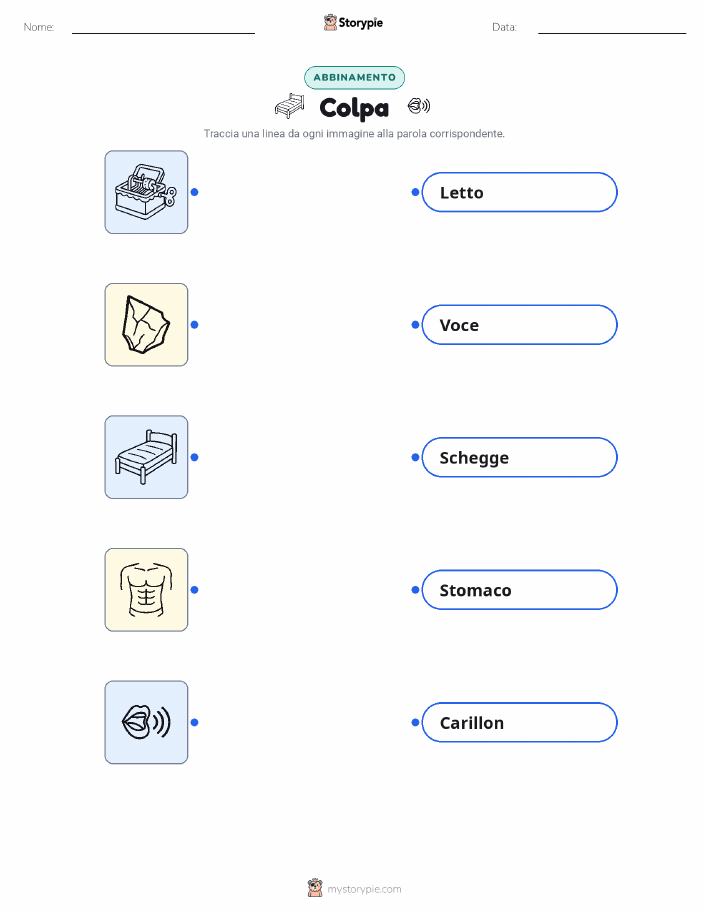 Nome: ____ Storypie Data: ____

ABBINAMENTO

Colpa

Traccia una linea da ogni immagine alla parola corrispondente.

Letto

Voce

Schegge

Stomaco

Carillon

mystorypie.com